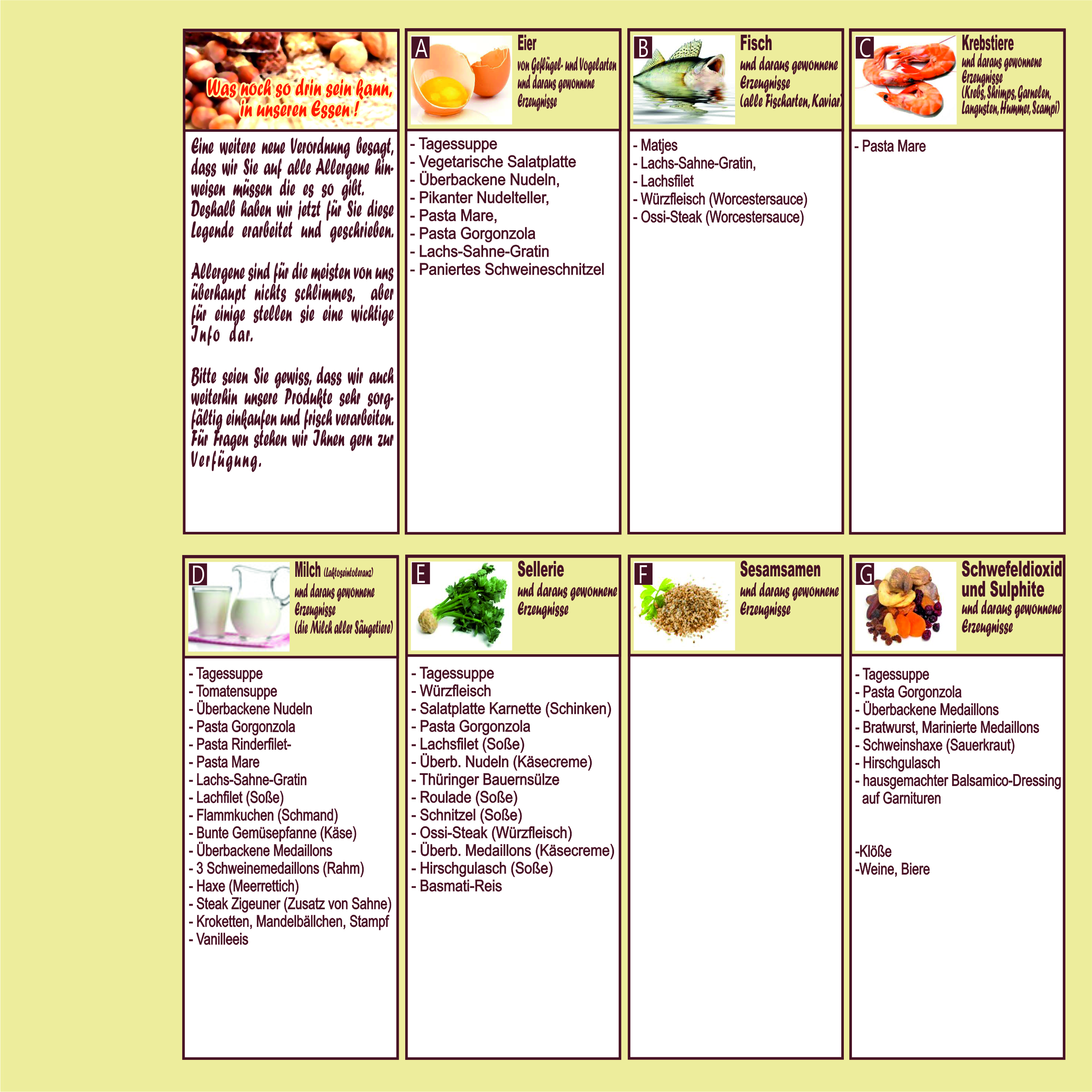 Was noch so drin sein kann, in unseren Essen !

Eine weitere neue Verordnung besagt, dass wir Sie auf alle Allergene hinweisen müssen die es so gibt. Deshalb haben wir jetzt für Sie diese Legende erarbeitet und geschrieben.

Allergene sind für die meisten von uns überhaupt nichts schlimmes, aber für einige stellen sie eine wichtige Info dar.

Bitte seien Sie gewiss, dass wir auch weiterhin unsere Produkte sehr sorgfältig einkaufen und frisch verarbeiten. Für Fragen stehen wir Ihnen gern zur Verfügung.

A Eier von Geflügel- und Vogelarten und daraus gewonnene Erzeugnisse

- Tagessuppe
- Vegetarische Salatplatte
- Überbackene Nudeln,
- Pikanter Nudelteller,
- Pasta Mare,
- Pasta Gorgonzola
- Lachs-Sahne-Gratin
- Paniertes Schweineschnitzel

B Fisch und daraus gewonnene Erzeugnisse (alle Fischarten, Kaviar)

- Matjes
- Lachs-Sahne-Gratin,
- Lachsfilet
- Würzfleisch (Worcestersauce)
- Ossi-Steak (Worcestersauce)

C Krebstiere und daraus gewonnene Erzeugnisse (Krebs, Shrimps, Garnelen, Langusten, Hummer, Scampi)

- Pasta Mare

D Milch (Laktoseintoleranz) und daraus gewonnene Erzeugnisse (die Milch aller Säugetiere)

- Tagessuppe
- Tomatensuppe
- Überbackene Nudeln
- Pasta Gorgonzola
- Pasta Rinderfilet-
- Pasta Mare
- Lachs-Sahne-Gratin
- Lachfilet (Soße)
- Flammkuchen (Schmand)
- Bunte Gemüsepfanne (Käse)
- Überbackene Medaillons
- 3 Schweinemedaillons (Rahm)
- Haxe (Meerrettich)
- Steak Zigeuner (Zusatz von Sahne)
- Kroketten, Mandelbällchen, Stampf
- Vanilleeis

E Sellerie und daraus gewonnene Erzeugnisse

- Tagessuppe
- Würzfleisch
- Salatplatte Karnette (Schinken)
- Pasta Gorgonzola
- Lachsfilet (Soße)
- Überb. Nudeln (Käsecreme)
- Thüringer Bauernsülze
- Roulade (Soße)
- Schnitzel (Soße)
- Ossi-Steak (Würzfleisch)
- Überb. Medaillons (Käsecreme)
- Hirschgulasch (Soße)
- Basmati-Reis

F Sesamsamen und daraus gewonnene Erzeugnisse

G Schwefeldioxid und Sulphite und daraus gewonnene Erzeugnisse

- Tagessuppe
- Pasta Gorgonzola
- Überbackene Medaillons
- Bratwurst, Marinierte Medaillons
- Schweinshaxe (Sauerkraut)
- Hirschgulasch
- hausgemachter Balsamico-Dressing auf Garnituren

-Klöße
-Weine, Biere